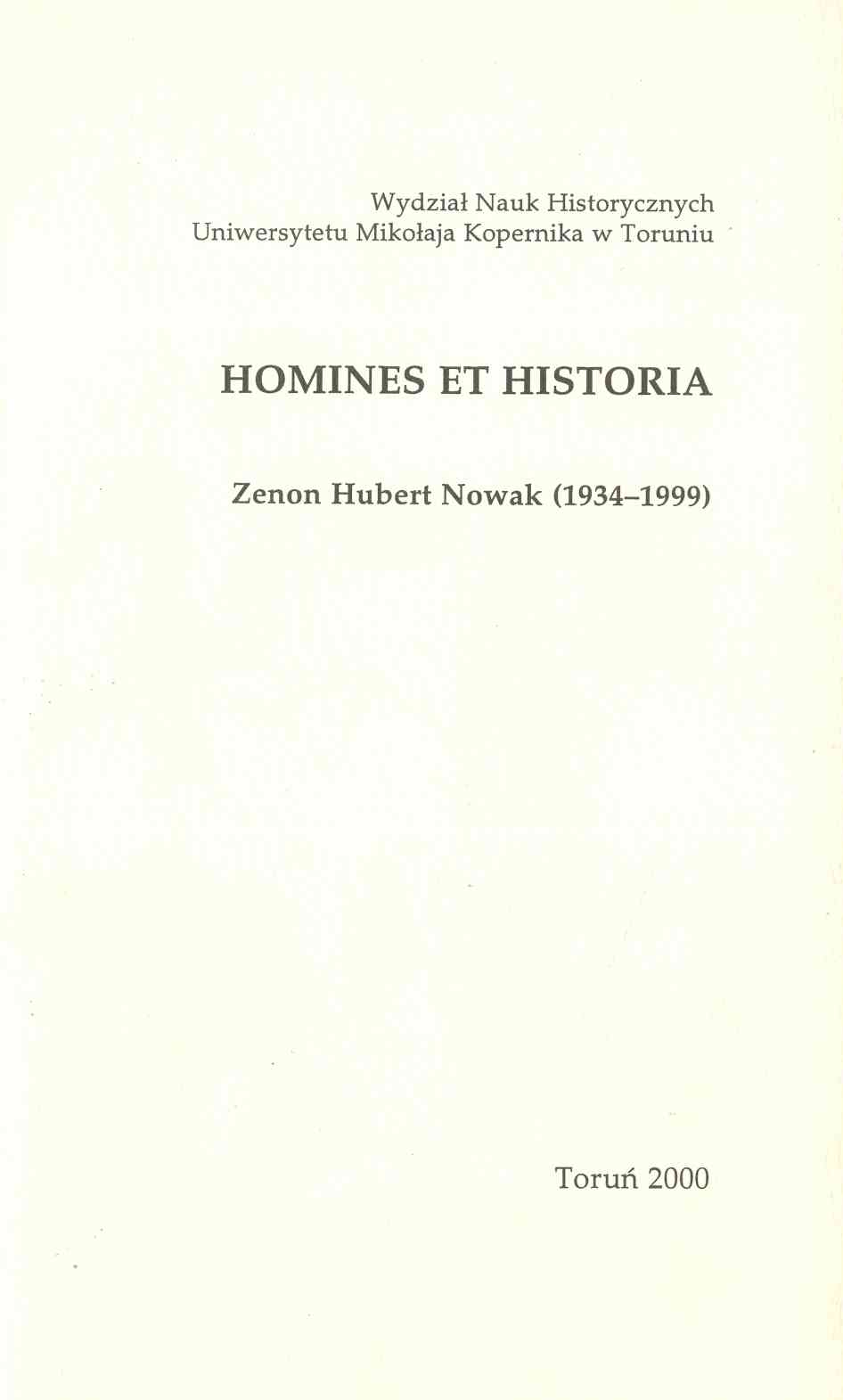 Wydział Nauk Historycznych
Uniwersytetu Mikołaja Kopernika w Toruniu

HOMINES ET HISTORIA

Zenon Hubert Nowak (1934–1999)

Toruń 2000